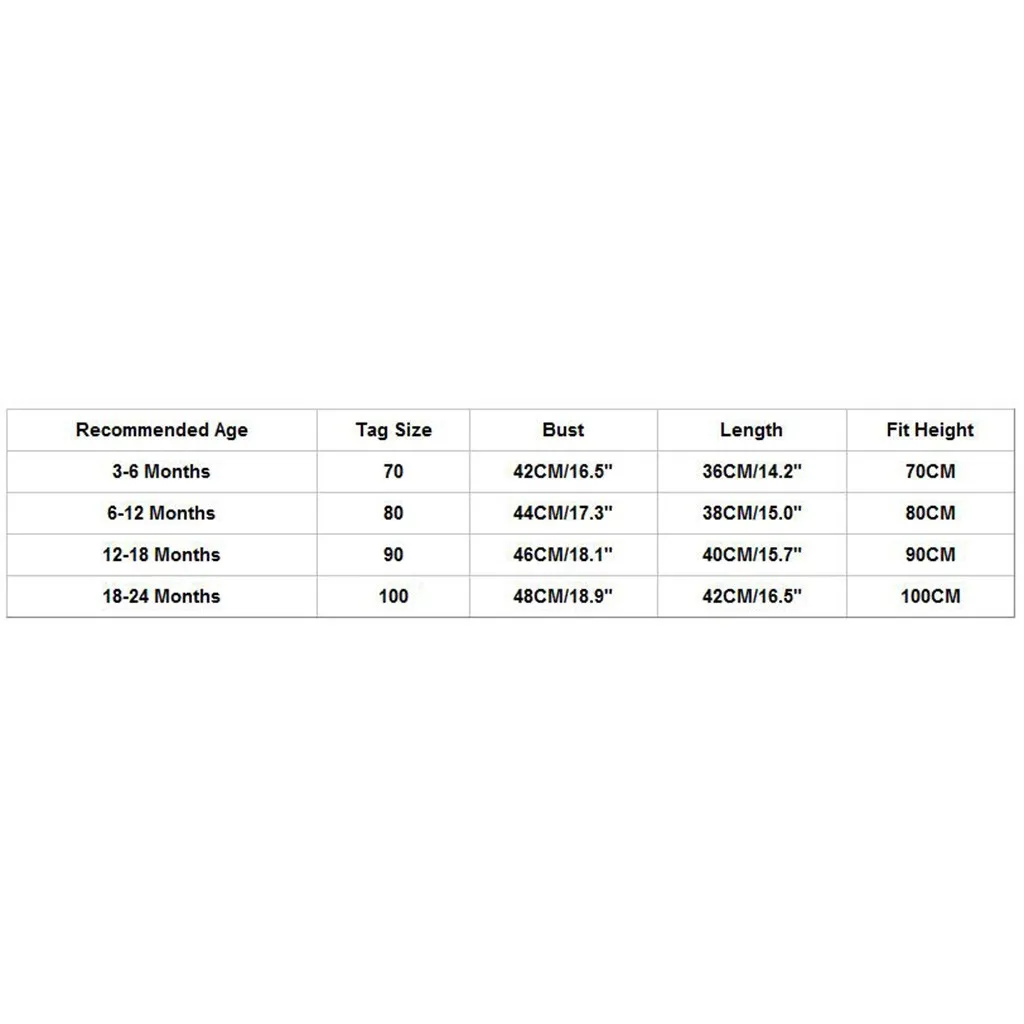 | Recommended Age | Tag Size | Bust | Length | Fit Height |
|---|---|---|---|---|
| 3-6 Months | 70 | 42CM/16.5" | 36CM/14.2" | 70CM |
| 6-12 Months | 80 | 44CM/17.3" | 38CM/15.0" | 80CM |
| 12-18 Months | 90 | 46CM/18.1" | 40CM/15.7" | 90CM |
| 18-24 Months | 100 | 48CM/18.9" | 42CM/16.5" | 100CM |